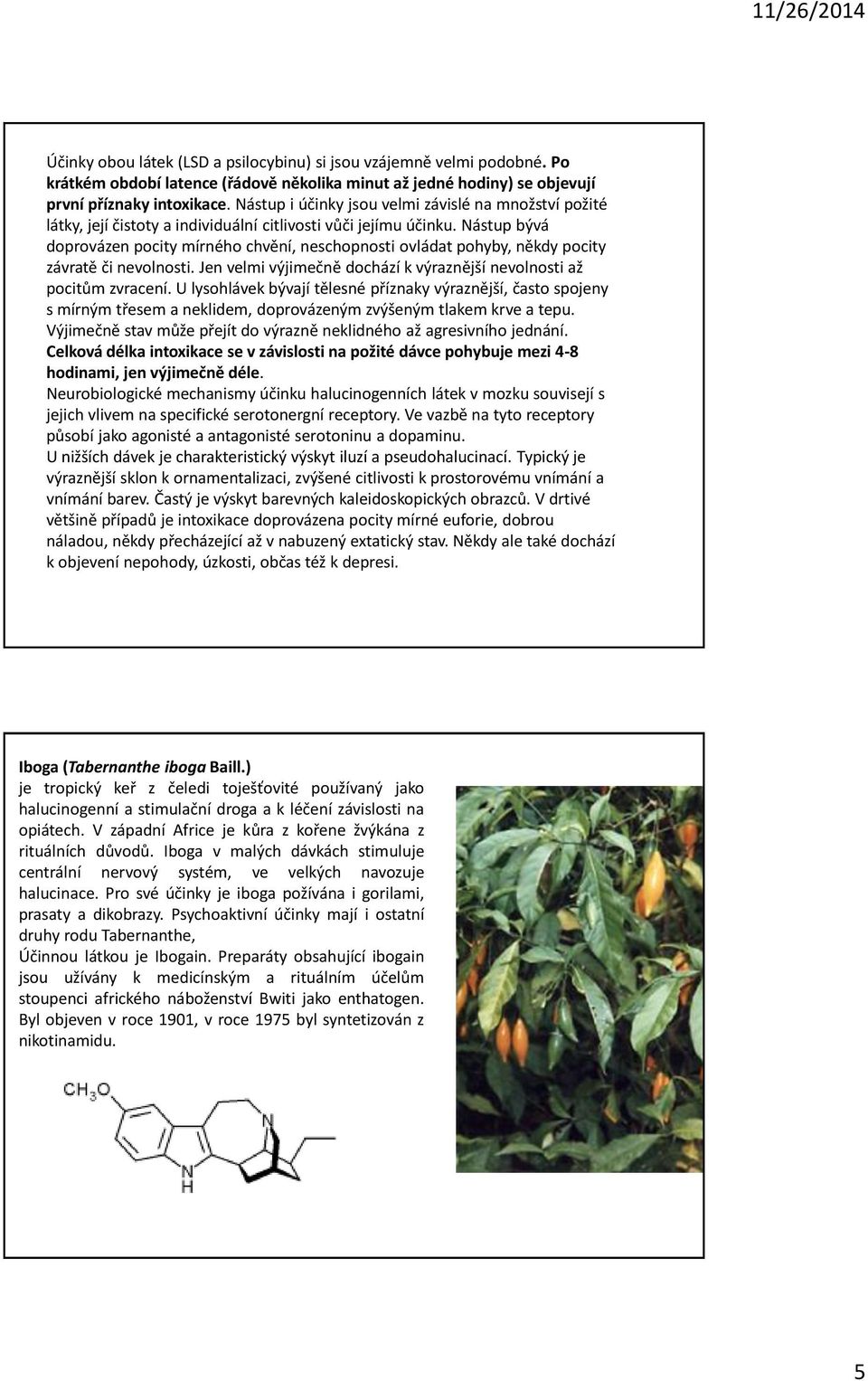 11/26/2014

Účinky obou látek (LSD a psilocybinu) si jsou vzájemně velmi podobné. Po krátkém období latence (řádově několika minut až jedné hodiny) se objevují první příznaky intoxikace. Nástup i účinky jsou velmi závislé na množství požité látky, její čistoty a individuální citlivosti vůči jejímu účinku. Nástup bývá doprovázen pocity mírného chvění, neschopnosti ovládat pohyby, někdy pocity závratě či nevolnosti. Jen velmi výjimečně dochází k výraznější nevolnosti až pocitům zvracení. U lysohlávek bývají tělesné příznaky výraznější, často spojeny s mírným třesem a neklidem, doprovázeným zvýšeným tlakem krve a tepu. Výjimečně stav může přejít do výrazně neklidného až agresivního jednání. Celková délka intoxikace se v závislosti na požité dávce pohybuje mezi 4-8 hodinami, jen výjimečně déle.
Neurobiologické mechanismy účinku halucinogenních látek v mozku souvisejí s jejich vlivem na specifické serotonergní receptory. Ve vazbě na tyto receptory působí jako agonisté a antagonisté serotoninu a dopaminu.
U nižších dávek je charakteristický výskyt iluzí a pseudohalucinací. Typický je výraznější sklon k ornamentalizaci, zvýšené citlivosti k prostorovému vnímání a vnímání barev. Častý je výskyt barevných kaleidoskopických obrazců. V drtivé většině případů je intoxikace doprovázena pocity mírné euforie, dobrou náladou, někdy přecházející až v nabuzený extatický stav. Někdy ale také dochází k objevení nepohody, úzkosti, občas též k depresi.

Iboga (Tabernanthe iboga Baill.)
je tropický keř z čeledi toješťovité používaný jako halucinogenní a stimulační droga a k léčení závislosti na opiátech. V západní Africe je kůra z kořene žvýkána z rituálních důvodů. Iboga v malých dávkách stimuluje centrální nervový systém, ve velkých navozuje halucinace. Pro své účinky je iboga požívána i gorilami, prasaty a dikobrazy. Psychoaktivní účinky mají i ostatní druhy rodu Tabernanthe,
Účinnou látkou je Ibogain. Preparáty obsahující ibogain jsou užívány k medicínským a rituálním účelům stoupenci afrického náboženství Bwiti jako enthatogen. Byl objeven v roce 1901, v roce 1975 byl syntetizován z nikotinamidu.

$CH_3O$
N
N
H

5